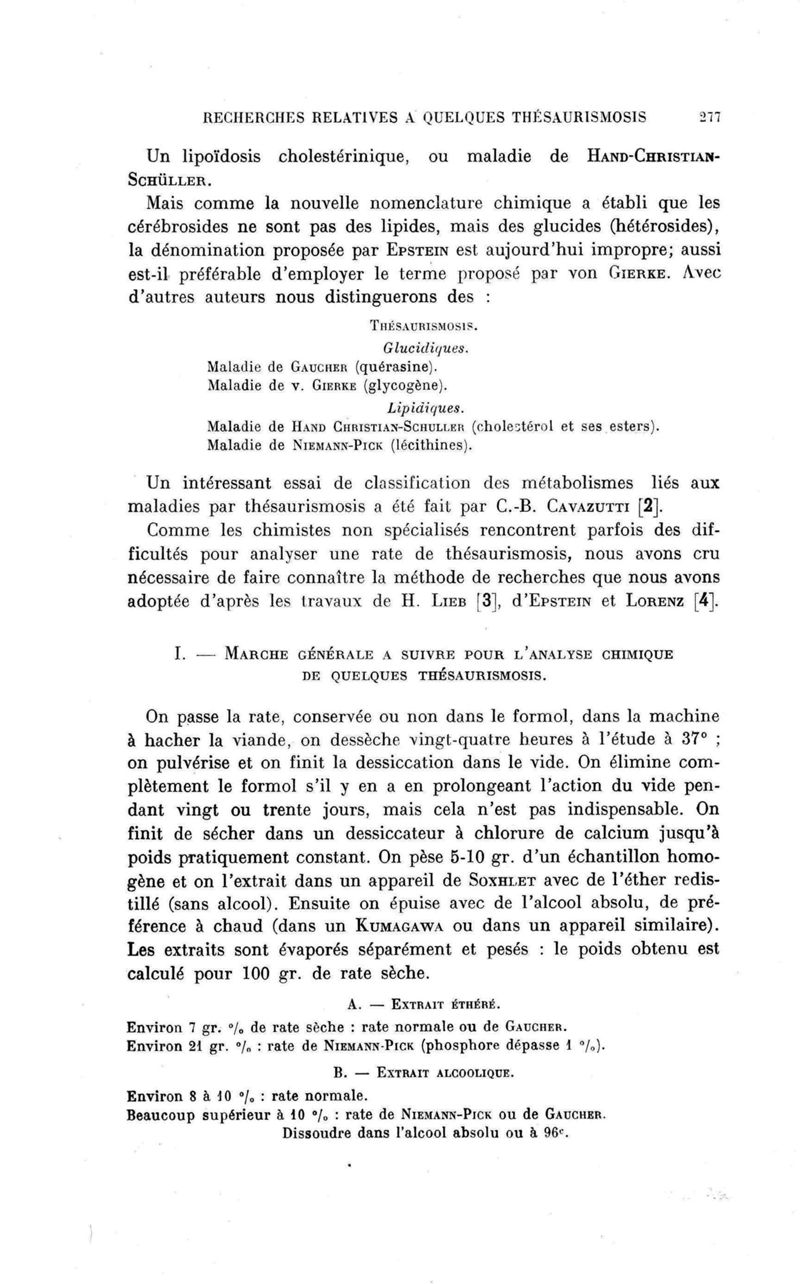 RECHERCHES RELATIVES A QUELQUES THÉSAURISMOSIS 277

Un lipoïdosis cholestérinique, ou maladie de HAND-CHRISTIAN-SCHÜLLER.

Mais comme la nouvelle nomenclature chimique a établi que les cérébrosides ne sont pas des lipides, mais des glucides (hétérosides), la dénomination proposée par EPSTEIN est aujourd'hui impropre; aussi est-il préférable d'employer le terme proposé par von GIERKE. Avec d'autres auteurs nous distinguerons des :

THÉSAURISMOSIS.
Glucidiques.
Maladie de GAUCHER (quérasine).
Maladie de v. GIERKE (glycogène).
Lipidiques.
Maladie de HAND CHRISTIAN-SCHULLER (cholestérol et ses esters).
Maladie de NIEMANN-PICK (lécithines).

Un intéressant essai de classification des métabolismes liés aux maladies par thésaurismosis a été fait par C.-B. CAVAZUTTI [2].

Comme les chimistes non spécialisés rencontrent parfois des difficultés pour analyser une rate de thésaurismosis, nous avons cru nécessaire de faire connaître la méthode de recherches que nous avons adoptée d'après les travaux de H. LIEB [3], d'EPSTEIN et LORENZ [4].

I. — MARCHE GÉNÉRALE A SUIVRE POUR L'ANALYSE CHIMIQUE DE QUELQUES THÉSAURISMOSIS.

On passe la rate, conservée ou non dans le formol, dans la machine à hacher la viande, on dessèche vingt-quatre heures à l'étude à 37° ; on pulvérise et on finit la dessiccation dans le vide. On élimine complètement le formol s'il y en a en prolongeant l'action du vide pendant vingt ou trente jours, mais cela n'est pas indispensable. On finit de sécher dans un dessiccateur à chlorure de calcium jusqu'à poids pratiquement constant. On pèse 5-10 gr. d'un échantillon homogène et on l'extrait dans un appareil de SOXHLET avec de l'éther redistillé (sans alcool). Ensuite on épuise avec de l'alcool absolu, de préférence à chaud (dans un KUMAGAWA ou dans un appareil similaire). Les extraits sont évaporés séparément et pesés : le poids obtenu est calculé pour 100 gr. de rate sèche.

A. — EXTRAIT ÉTHÉRÉ.

Environ 7 gr. °/₀ de rate sèche : rate normale ou de GAUCHER.
Environ 21 gr. °/₀ : rate de NIEMANN-PICK (phosphore dépasse 1 °/₀).

B. — EXTRAIT ALCOOLIQUE.

Environ 8 à 10 °/₀ : rate normale.
Beaucoup supérieur à 10 °/₀ : rate de NIEMANN-PICK ou de GAUCHER.
Dissoudre dans l'alcool absolu ou à 96°.